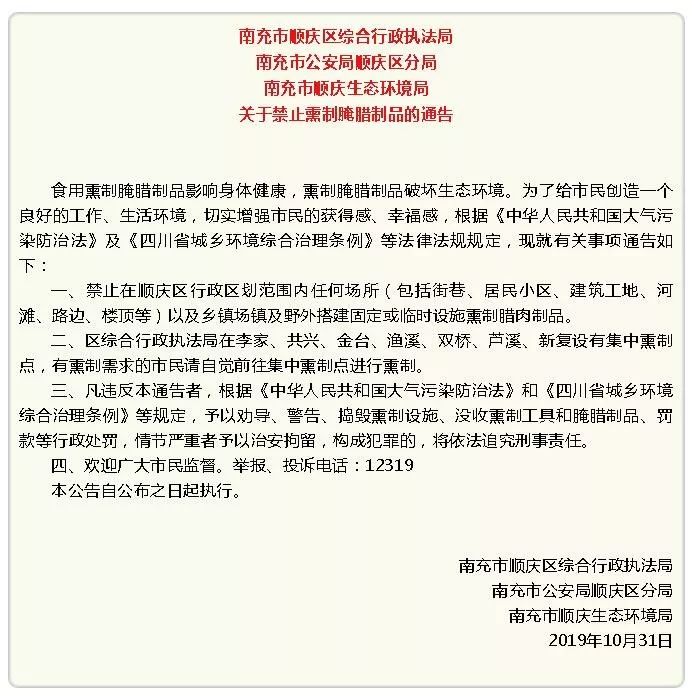 南充市顺庆区综合行政执法局
南充市公安局顺庆区分局
南充市顺庆生态环境局
关于禁止熏制腌腊制品的通告

食用熏制腌腊制品影响身体健康，熏制腌腊制品破坏生态环境。为了给市民创造一个良好的工作、生活环境，切实增强市民的获得感、幸福感，根据《中华人民共和国大气污染防治法》及《四川省城乡环境综合治理条例》等法律法规规定，现就有关事项通告如下：

一、禁止在顺庆区行政区划范围内任何场所（包括街巷、居民小区、建筑工地、河滩、路边、楼顶等）以及乡镇场镇及野外搭建固定或临时设施熏制腊肉制品。

二、区综合行政执法局在李家、共兴、金台、渔溪、双桥、芦溪、新复设有集中熏制点，有熏制需求的市民请自觉前往集中熏制点进行熏制。

三、凡违反本通告者，根据《中华人民共和国大气污染防治法》和《四川省城乡环境综合治理条例》等规定，予以劝导、警告、捣毁熏制设施、没收熏制工具和腌腊制品、罚款等行政处罚，情节严重者予以治安拘留，构成犯罪的，将依法追究刑事责任。

四、欢迎广大市民监督。举报、投诉电话：12319

本公告自公布之日起执行。

南充市顺庆区综合行政执法局
南充市公安局顺庆区分局
南充市顺庆生态环境局
2019年10月31日